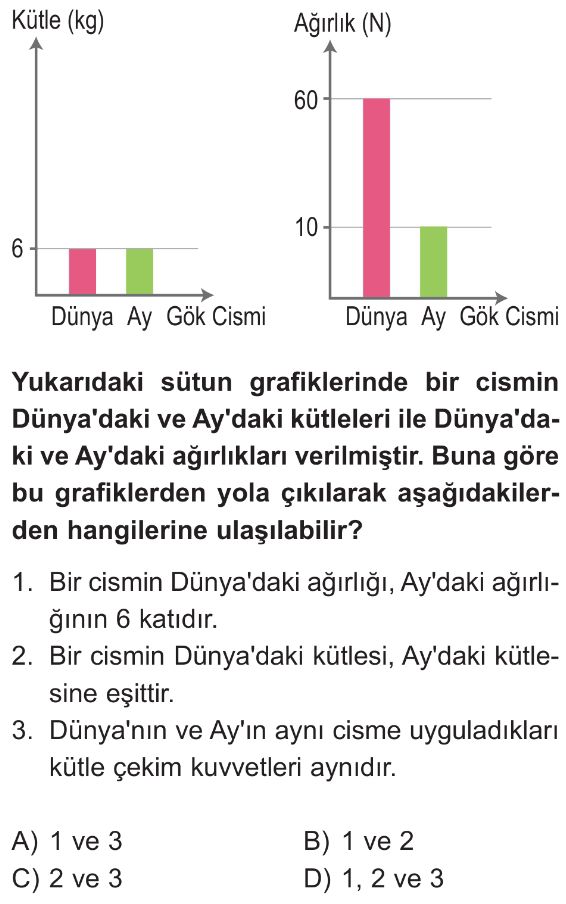 Kütle (kg)

6

Dünya Ay Gök Cismi

Ağırlık (N)

60

10

Dünya Ay Gök Cismi

Yukarıdaki sütun grafiklerinde bir cismin Dünya'daki ve Ay'daki kütleleri ile Dünya'daki ve Ay'daki ağırlıkları verilmiştir. Buna göre bu grafiklerden yola çıkılarak aşağıdakilerden hangilerine ulaşılabilir?

1. Bir cismin Dünya'daki ağırlığı, Ay'daki ağırlığının 6 katıdır.
2. Bir cismin Dünya'daki kütlesi, Ay'daki kütlesine eşittir.
3. Dünya'nın ve Ay'ın aynı cisme uyguladıkları kütle çekim kuvvetleri aynıdır.

A) 1 ve 3
B) 1 ve 2
C) 2 ve 3
D) 1, 2 ve 3